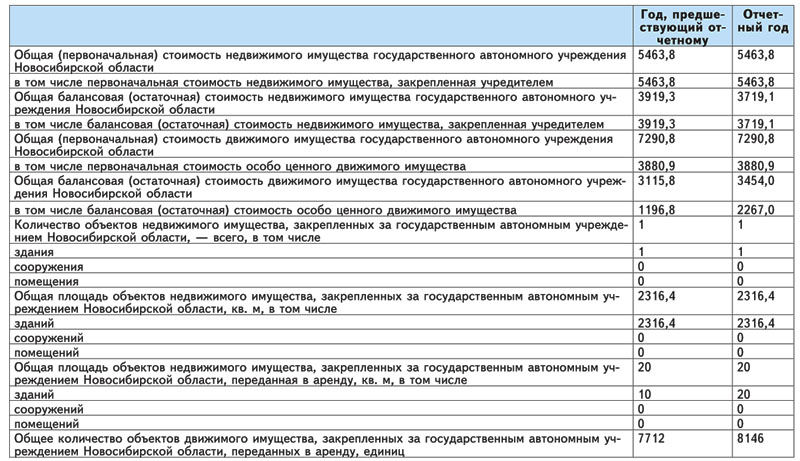 | | Год, предшествующий отчетному | Отчетный год |
|---|---|---|
| Общая (первоначальная) стоимость недвижимого имущества государственного автономного учреждения Новосибирской области | 5463,8 | 5463,8 |
| в том числе первоначальная стоимость недвижимого имущества, закрепленная учредителем | 5463,8 | 5463,8 |
| Общая балансовая (остаточная) стоимость недвижимого имущества государственного автономного учреждения Новосибирской области | 3919,3 | 3719,1 |
| в том числе балансовая (остаточная) стоимость недвижимого имущества, закрепленная учредителем | 3919,3 | 3719,1 |
| Общая (первоначальная) стоимость движимого имущества государственного автономного учреждения Новосибирской области | 7290,8 | 7290,8 |
| в том числе первоначальная стоимость особо ценного движимого имущества | 3880,9 | 3880,9 |
| Общая балансовая (остаточная) стоимость движимого имущества государственного автономного учреждения Новосибирской области | 3115,8 | 3454,0 |
| в том числе балансовая (остаточная) стоимость особо ценного движимого имущества | 1196,8 | 2267,0 |
| Количество объектов недвижимого имущества, закрепленных за государственным автономным учреждением Новосибирской области, — всего, в том числе | 1 | 1 |
| здания | 1 | 1 |
| сооружения | 0 | 0 |
| помещения | 0 | 0 |
| Общая площадь объектов недвижимого имущества, закрепленных за государственным автономным учреждением Новосибирской области, кв. м, в том числе | 2316,4 | 2316,4 |
| зданий | 2316,4 | 2316,4 |
| сооружений | 0 | 0 |
| помещений | 0 | 0 |
| Общая площадь объектов недвижимого имущества, закрепленных за государственным автономным учреждением Новосибирской области, переданная в аренду, кв. м, в том числе | 20 | 20 |
| зданий | 10 | 20 |
| сооружений | 0 | 0 |
| помещений | 0 | 0 |
| Общее количество объектов движимого имущества, закрепленных за государственным автономным учреждением Новосибирской области, переданных в аренду, единиц | 7712 | 8146 |